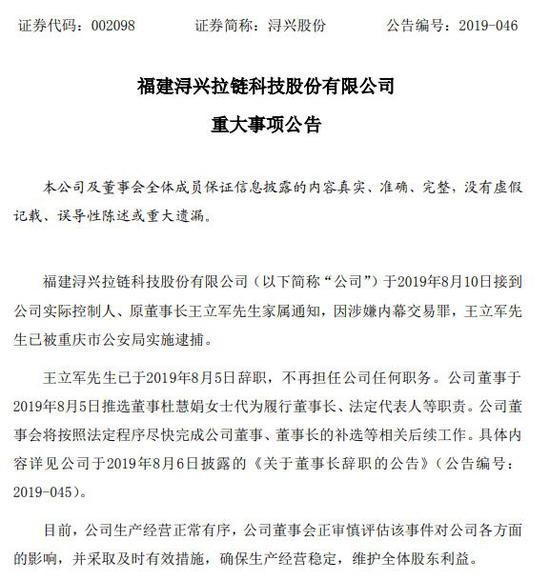 证券代码：002098　　　证券简称：浔兴股份　　　公告编号：2019-046

福建浔兴拉链科技股份有限公司

重大事项公告

本公司及董事会全体成员保证信息披露的内容真实、准确、完整，没有虚假记载、误导性陈述或重大遗漏。

福建浔兴拉链科技股份有限公司（以下简称“公司”）于2019年8月10日接到公司实际控制人、原董事长王立军先生家属通知，因涉嫌内幕交易罪，王立军先生已被重庆市公安局实施逮捕。

王立军先生已于2019年8月5日辞职，不再担任公司任何职务。公司董事于2019年8月5日推选董事杜慧娟女士代为履行董事长、法定代表人等职责。公司董事会将按照法定程序尽快完成公司董事、董事长的补选等相关后续工作。具体内容详见公司于2019年8月6日披露的《关于董事长辞职的公告》（公告编号：2019-045）。

目前，公司生产经营正常有序，公司董事会正审慎评估该事件对公司各方面的影响，并采取及时有效措施，确保生产经营稳定，维护全体股东利益。